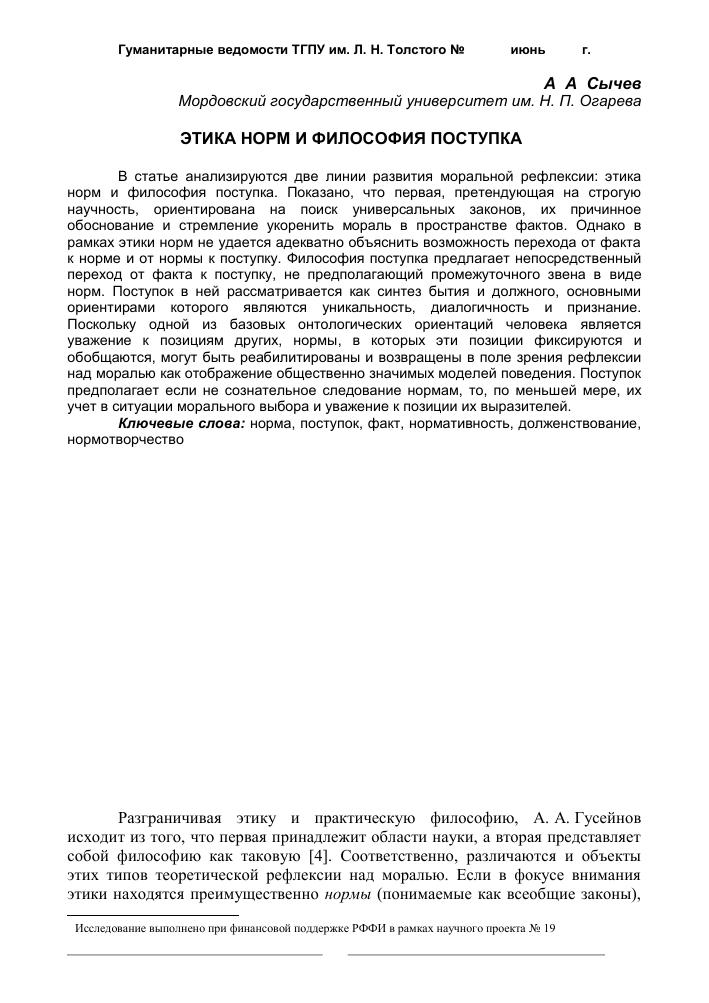 Гуманитарные ведомости ТГПУ им. Л. Н. Толстого № июнь г.

А А Сычев
Мордовский государственный университет им. Н. П. Огарева

ЭТИКА НОРМ И ФИЛОСОФИЯ ПОСТУПКА

В статье анализируются две линии развития моральной рефлексии: этика норм и философия поступка. Показано, что первая, претендующая на строгую научность, ориентирована на поиск универсальных законов, их причинное обоснование и стремление укоренить мораль в пространстве фактов. Однако в рамках этики норм не удается адекватно объяснить возможность перехода от факта к норме и от нормы к поступку. Философия поступка предлагает непосредственный переход от факта к поступку, не предполагающий промежуточного звена в виде норм. Поступок в ней рассматривается как синтез бытия и должного, основными ориентирами которого являются уникальность, диалогичность и признание. Поскольку одной из базовых онтологических ориентаций человека является уважение к позициям других, нормы, в которых эти позиции фиксируются и обобщаются, могут быть реабилитированы и возвращены в поле зрения рефлексии над моралью как отображение общественно значимых моделей поведения. Поступок предполагает если не сознательное следование нормам, то, по меньшей мере, их учет в ситуации морального выбора и уважение к позиции их выразителей.

Ключевые слова: норма, поступок, факт, нормативность, долженствование, нормотворчество

Разграничивая этику и практическую философию, А. А. Гусейнов исходит из того, что первая принадлежит области науки, а вторая представляет собой философию как таковую [4]. Соответственно, различаются и объекты этих типов теоретической рефлексии над моралью. Если в фокусе внимания этики находятся преимущественно нормы (понимаемые как всеобщие законы),

Исследование выполнено при финансовой поддержке РФФИ в рамках научного проекта № 19